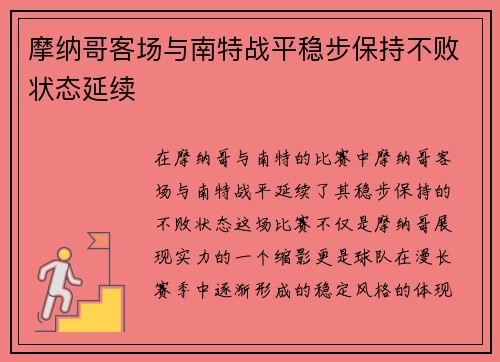 摩纳哥客场与南特战平稳步保持不败状态延续

在摩纳哥与南特的比赛中摩纳哥客场与南特战平延续了其稳步保持的不败状态这场比赛不仅是摩纳哥展现实力的一个缩影更是球队在漫长赛季中逐渐形成的稳定风格的体现